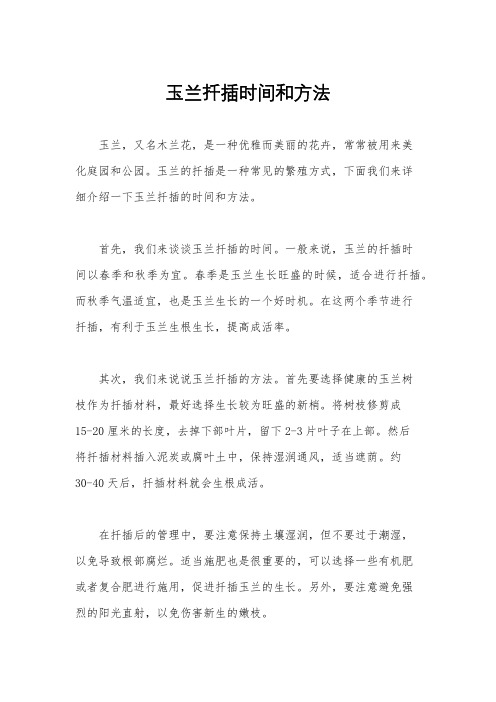 玉兰扦插时间和方法

玉兰，又名木兰花，是一种优雅而美丽的花卉，常常被用来美化庭园和公园。玉兰的扦插是一种常见的繁殖方式，下面我们来详细介绍一下玉兰扦插的时间和方法。

首先，我们来谈谈玉兰扦插的时间。一般来说，玉兰的扦插时间以春季和秋季为宜。春季是玉兰生长旺盛的时候，适合进行扦插。而秋季气温适宜，也是玉兰生长的一个好时机。在这两个季节进行扦插，有利于玉兰生根生长，提高成活率。

其次，我们来说说玉兰扦插的方法。首先要选择健康的玉兰树枝作为扦插材料，最好选择生长较为旺盛的新梢。将树枝修剪成15-20厘米的长度，去掉下部叶片，留下2-3片叶子在上部。然后将扦插材料插入泥炭或腐叶土中，保持湿润通风，适当遮荫。约30-40天后，扦插材料就会生根成活。

在扦插后的管理中，要注意保持土壤湿润，但不要过于潮湿，以免导致根部腐烂。适当施肥也是很重要的，可以选择一些有机肥或者复合肥进行施用，促进扦插玉兰的生长。另外，要注意避免强烈的阳光直射，以免伤害新生的嫩枝。